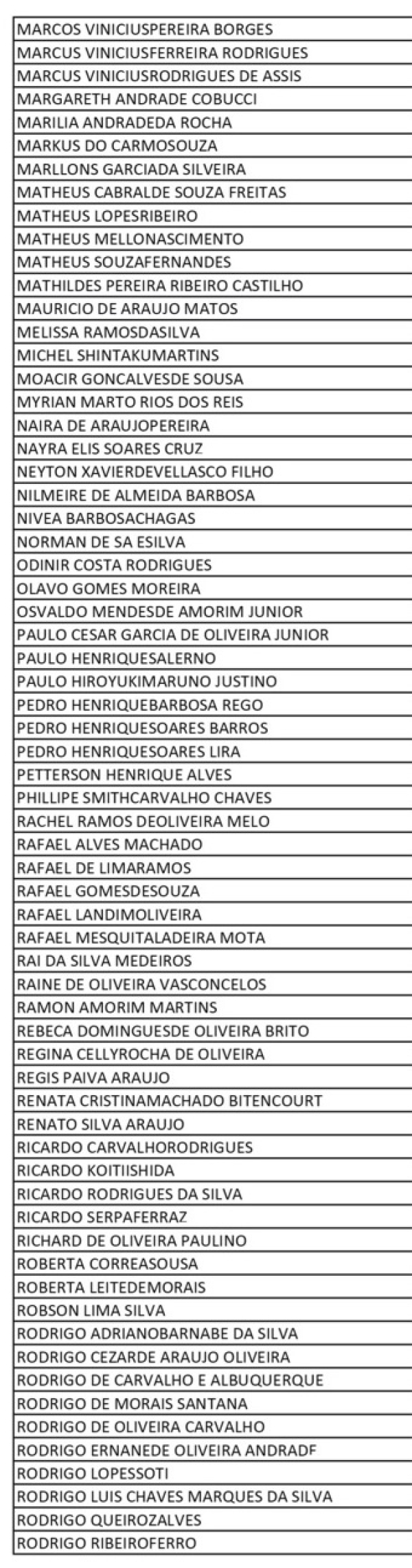 MARCOS VINICIUSPEREIRA BORGES
MARCUS VINICIUSFERREIRA RODRIGUES
MARCUS VINICIUSRODRIGUES DE ASSIS
MARGARETH ANDRADE COBUCCI
MARILIA ANDRADEDA ROCHA
MARKUS DO CARMOSOUZA
MARLLONS GARCIADA SILVEIRA
MATHEUS CABRALDE SOUZA FREITAS
MATHEUS LOPESRIBEIRO
MATHEUS MELLONASCIMENTO
MATHEUS SOUZAFERNANDES
MATHILDES PEREIRA RIBEIRO CASTILHO
MAURICIO DE ARAUJO MATOS
MELISSA RAMOSDASILVA
MICHEL SHINTAKUMARTINS
MOACIR GONCALVESDE SOUSA
MYRIAN MARTO RIOS DOS REIS
NAIRA DE ARAUJOPEREIRA
NAYRA ELIS SOARES CRUZ
NEYTON XAVIERDEVELLASCO FILHO
NILMEIRE DE ALMEIDA BARBOSA
NIVEA BARBOSACHAGAS
NORMAN DE SA ESILVA
ODINIR COSTA RODRIGUES
OLAVO GOMES MOREIRA
OSVALDO MENDESDE AMORIM JUNIOR
PAULO CESAR GARCIA DE OLIVEIRA JUNIOR
PAULO HENRIQUESALERNO
PAULO HIROYUKIMARUNO JUSTINO
PEDRO HENRIQUEBARBOSA REGO
PEDRO HENRIQUESOARES BARROS
PEDRO HENRIQUESOARES LIRA
PETTERSON HENRIQUE ALVES
PHILLIPE SMITHCARVALHO CHAVES
RACHEL RAMOS DEOLIVEIRA MELO
RAFAEL ALVES MACHADO
RAFAEL DE LIMARAMOS
RAFAEL GOMESDESOUZA
RAFAEL LANDIMOLIVEIRA
RAFAEL MESQUITALADEIRA MOTA
RAI DA SILVA MEDEIROS
RAINE DE OLIVEIRA VASCONCELOS
RAMON AMORIM MARTINS
REBECA DOMINGUESDE OLIVEIRA BRITO
REGINA CELLYROCHA DE OLIVEIRA
REGIS PAIVA ARAUJO
RENATA CRISTINAMACHADO BITENCOURT
RENATO SILVA ARAUJO
RICARDO CARVALHORODRIGUES
RICARDO KOITIISHIDA
RICARDO RODRIGUES DA SILVA
RICARDO SERPAFERRAZ
RICHARD DE OLIVEIRA PAULINO
ROBERTA CORREASOUSA
ROBERTA LEITEDEMORAIS
ROBSON LIMA SILVA
RODRIGO ADRIANOBARNABE DA SILVA
RODRIGO CEZARDE ARAUJO OLIVEIRA
RODRIGO DE CARVALHO E ALBUQUERQUE
RODRIGO DE MORAIS SANTANA
RODRIGO DE OLIVEIRA CARVALHO
RODRIGO ERNANEDE OLIVEIRA ANDRADF
RODRIGO LOPESSOTI
RODRIGO LUIS CHAVES MARQUES DA SILVA
RODRIGO QUEIROZALVES
RODRIGO RIBEIROFERRO